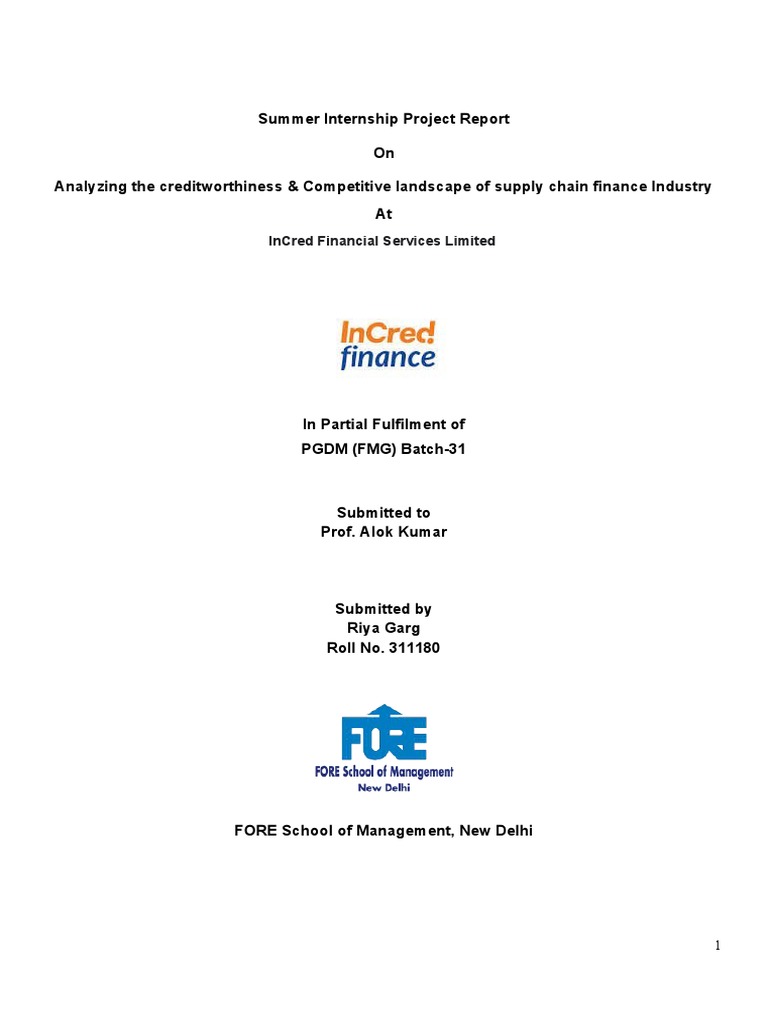 Summer Internship Project Report

On

Analyzing the creditworthiness & Competitive landscape of supply chain finance Industry

At

InCred Financial Services Limited

InCred finance

In Partial Fulfilment of
PGDM (FMG) Batch-31

Submitted to
Prof. Alok Kumar

Submitted by
Riya Garg
Roll No. 311180

FORE
FORE School of Management
New Delhi

FORE School of Management, New Delhi

1